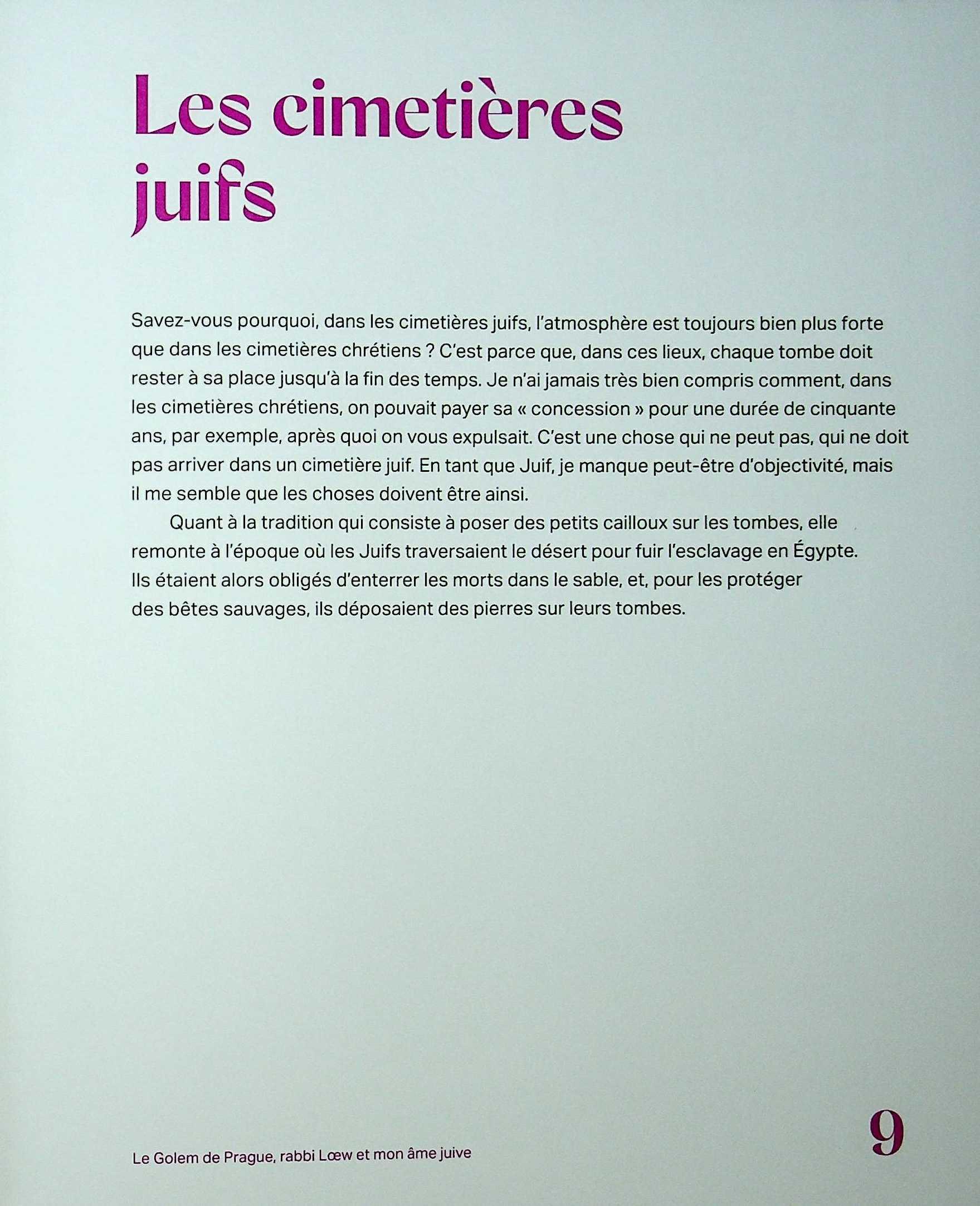 Les cimetières juifs

Savez-vous pourquoi, dans les cimetières juifs, l'atmosphère est toujours bien plus forte que dans les cimetières chrétiens ? C'est parce que, dans ces lieux, chaque tombe doit rester à sa place jusqu'à la fin des temps. Je n'ai jamais très bien compris comment, dans les cimetières chrétiens, on pouvait payer sa « concession » pour une durée de cinquante ans, par exemple, après quoi on vous expulsait. C'est une chose qui ne peut pas, qui ne doit pas arriver dans un cimetière juif. En tant que Juif, je manque peut-être d'objectivité, mais il me semble que les choses doivent être ainsi.

Quant à la tradition qui consiste à poser des petits cailloux sur les tombes, elle remonte à l'époque où les Juifs traversaient le désert pour fuir l'esclavage en Égypte. Ils étaient alors obligés d'enterrer les morts dans le sable, et, pour les protéger des bêtes sauvages, ils déposaient des pierres sur leurs tombes.

Le Golem de Prague, rabbi Lœw et mon âme juive

9